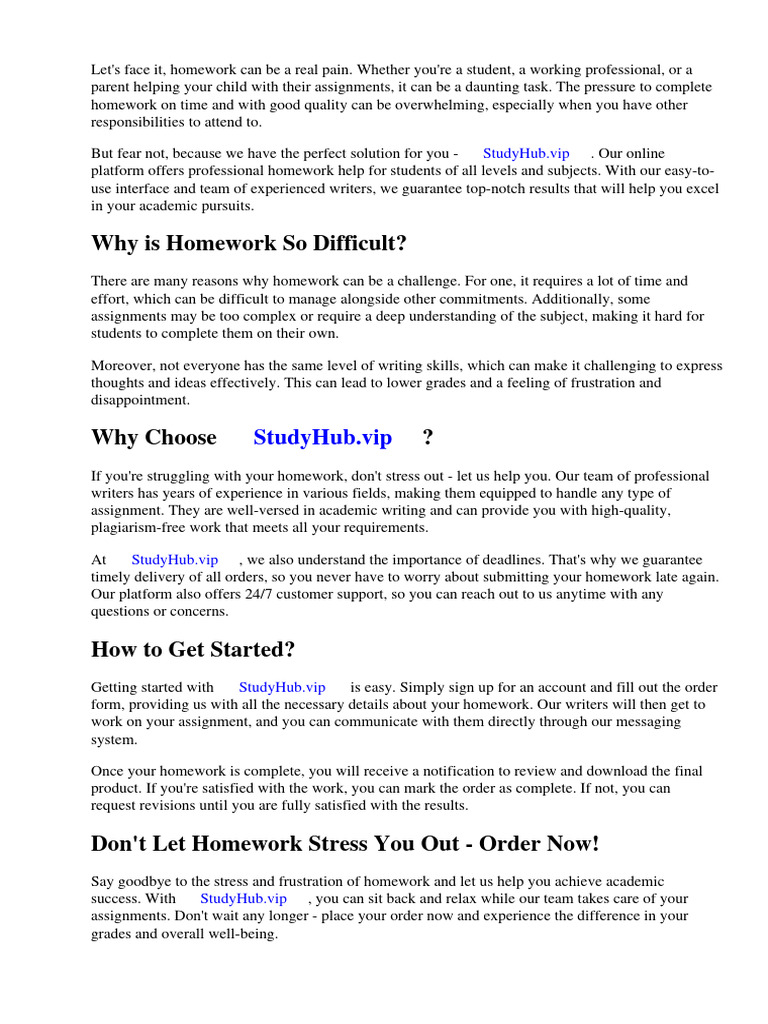 Let's face it, homework can be a real pain. Whether you're a student, a working professional, or a parent helping your child with their assignments, it can be a daunting task. The pressure to complete homework on time and with good quality can be overwhelming, especially when you have other responsibilities to attend to.

But fear not, because we have the perfect solution for you - StudyHub.vip . Our online platform offers professional homework help for students of all levels and subjects. With our easy-to-use interface and team of experienced writers, we guarantee top-notch results that will help you excel in your academic pursuits.

Why is Homework So Difficult?

There are many reasons why homework can be a challenge. For one, it requires a lot of time and effort, which can be difficult to manage alongside other commitments. Additionally, some assignments may be too complex or require a deep understanding of the subject, making it hard for students to complete them on their own.

Moreover, not everyone has the same level of writing skills, which can make it challenging to express thoughts and ideas effectively. This can lead to lower grades and a feeling of frustration and disappointment.

Why Choose StudyHub.vip ?

If you're struggling with your homework, don't stress out - let us help you. Our team of professional writers has years of experience in various fields, making them equipped to handle any type of assignment. They are well-versed in academic writing and can provide you with high-quality, plagiarism-free work that meets all your requirements.

At StudyHub.vip , we also understand the importance of deadlines. That's why we guarantee timely delivery of all orders, so you never have to worry about submitting your homework late again. Our platform also offers 24/7 customer support, so you can reach out to us anytime with any questions or concerns.

How to Get Started?

Getting started with StudyHub.vip is easy. Simply sign up for an account and fill out the order form, providing us with all the necessary details about your homework. Our writers will then get to work on your assignment, and you can communicate with them directly through our messaging system.

Once your homework is complete, you will receive a notification to review and download the final product. If you're satisfied with the work, you can mark the order as complete. If not, you can request revisions until you are fully satisfied with the results.

Don't Let Homework Stress You Out - Order Now!

Say goodbye to the stress and frustration of homework and let us help you achieve academic success. With StudyHub.vip , you can sit back and relax while our team takes care of your assignments. Don't wait any longer - place your order now and experience the difference in your grades and overall well-being.